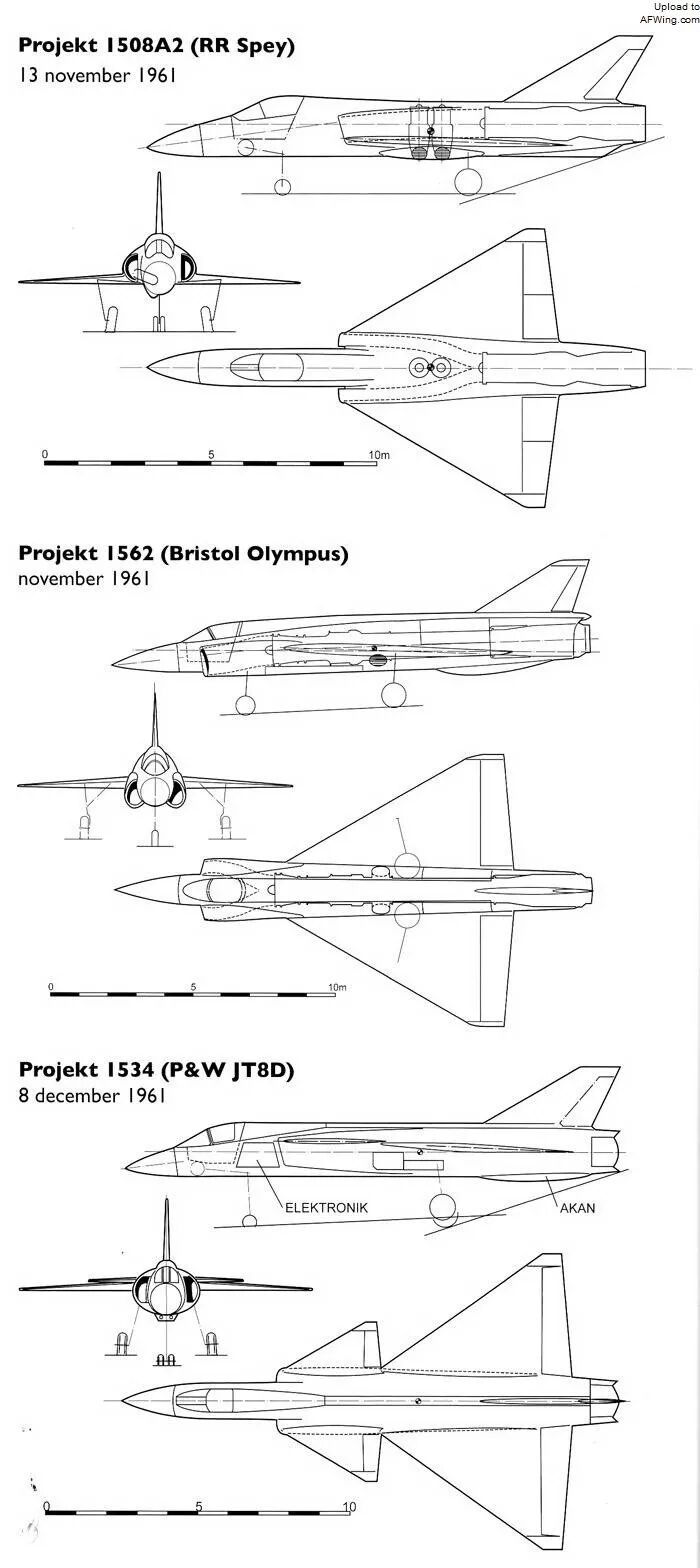 Upload to
AFWing.com

Projekt 1508A2 (RR Spey)
13 november 1961

0 5 10m

Projekt 1562 (Bristol Olympus)
november 1961

0 5 10m

Projekt 1534 (P&W JT8D)
8 december 1961

ELEKTRONIK
AKAN

0 5 10